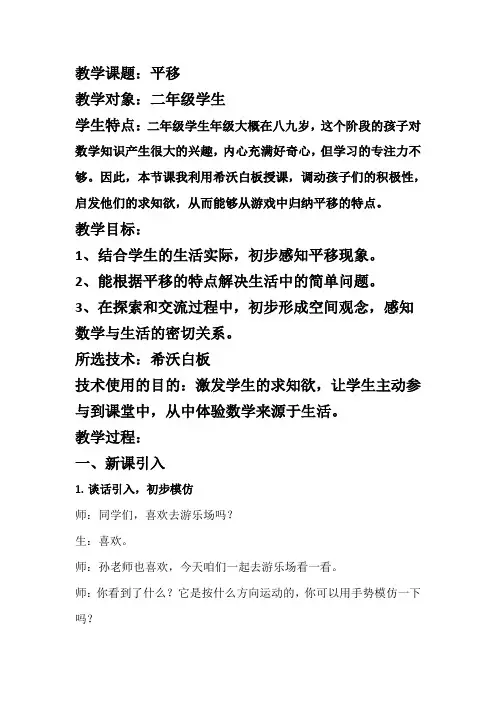 教学课题：平移

教学对象：二年级学生

学生特点：二年级学生年级大概在八九岁，这个阶段的孩子对数学知识产生很大的兴趣，内心充满好奇心，但学习的专注力不够。因此，本节课我利用希沃白板授课，调动孩子们的积极性，启发他们的求知欲，从而能够从游戏中归纳平移的特点。

教学目标：

1、结合学生的生活实际，初步感知平移现象。

2、能根据平移的特点解决生活中的简单问题。

3、在探索和交流过程中，初步形成空间观念，感知数学与生活的密切关系。

所选技术：希沃白板

技术使用的目的：激发学生的求知欲，让学生主动参与到课堂中，从中体验数学来源于生活。

教学过程：

一、新课引入

1. 谈话引入，初步模仿

师：同学们，喜欢去游乐场吗？

生：喜欢。

师：孙老师也喜欢，今天咱们一起去游乐场看一看。

师：你看到了什么？它是按什么方向运动的，你可以用手势模仿一下吗？